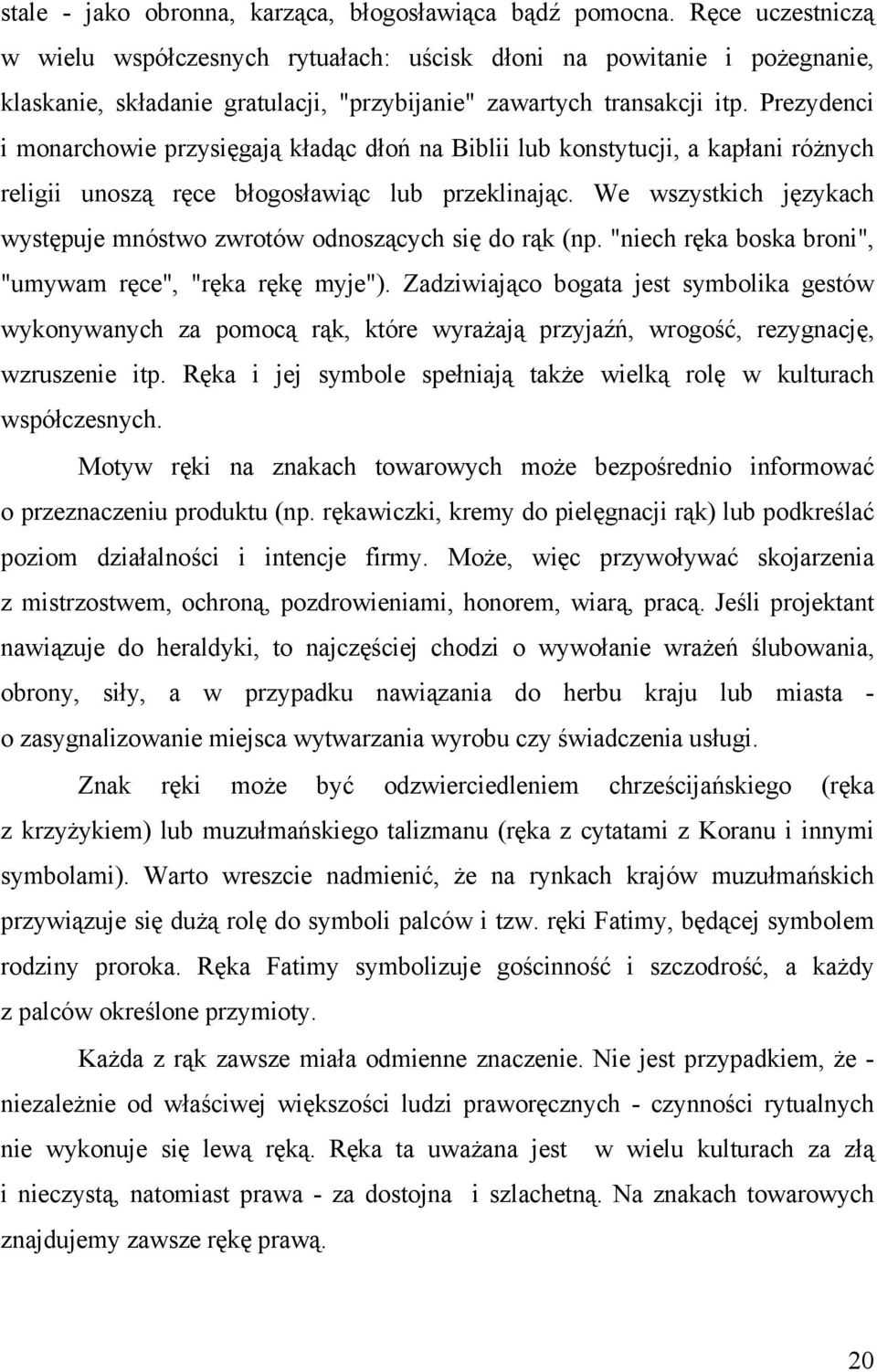 stale - jako obronna, karząca, błogosławiąca bądź pomocna. Ręce uczestniczą w wielu współczesnych rytuałach: uścisk dłoni na powitanie i pożegnanie, klaskanie, składanie gratulacji, "przybijanie" zawartych transakcji itp. Prezydenci i monarchowie przysięgają kładąc dłoń na Biblii lub konstytucji, a kapłani różnych religii unoszą ręce błogosławiąc lub przeklinając. We wszystkich językach występuje mnóstwo zwrotów odnoszących się do rąk (np. "niech ręka boska broni", "umywam ręce", "ręka rękę myje"). Zadziwiająco bogata jest symbolika gestów wykonywanych za pomocą rąk, które wyrażają przyjaźń, wrogość, rezygnację, wzruszenie itp. Ręka i jej symbole spełniają także wielką rolę w kulturach współczesnych.

Motyw ręki na znakach towarowych może bezpośrednio informować o przeznaczeniu produktu (np. rękawiczki, kremy do pielęgnacji rąk) lub podkreślać poziom działalności i intencje firmy. Może, więc przywoływać skojarzenia z mistrzostwem, ochroną, pozdrowieniami, honorem, wiarą, pracą. Jeśli projektant nawiązuje do heraldyki, to najczęściej chodzi o wywołanie wrażeń ślubowania, obrony, siły, a w przypadku nawiązania do herbu kraju lub miasta - o zasygnalizowanie miejsca wytwarzania wyrobu czy świadczenia usługi.

Znak ręki może być odzwierciedleniem chrześcijańskiego (ręka z krzyżykiem) lub muzułmańskiego talizmanu (ręka z cytatami z Koranu i innymi symbolami). Warto wreszcie nadmienić, że na rynkach krajów muzułmańskich przywiązuje się dużą rolę do symboli palców i tzw. ręki Fatimy, będącej symbolem rodziny proroka. Ręka Fatimy symbolizuje gościnność i szczodrość, a każdy z palców określone przymioty.

Każda z rąk zawsze miała odmienne znaczenie. Nie jest przypadkiem, że - niezależnie od właściwej większości ludzi praworęcznych - czynności rytualnych nie wykonuje się lewą ręką. Ręka ta uważana jest w wielu kulturach za złą i nieczystą, natomiast prawa - za dostojna i szlachetną. Na znakach towarowych znajdujemy zawsze rękę prawą.

20